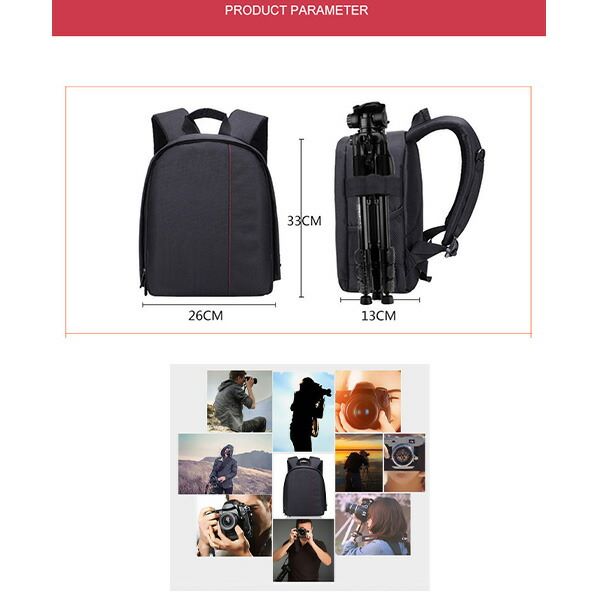 PRODUCT PARAMETER

33CM

26CM

13CM